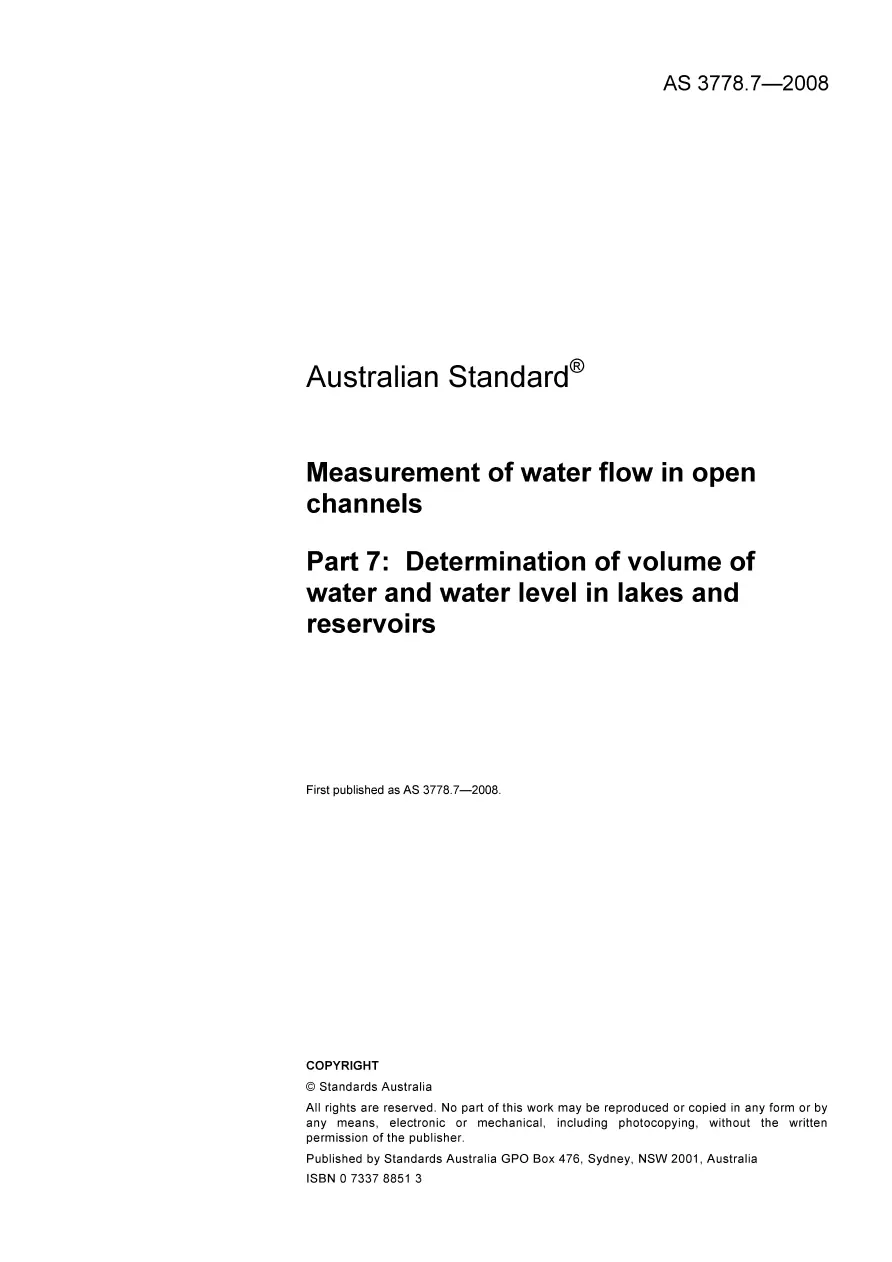 AS 3778.7—2008

Australian Standard®

Measurement of water flow in open channels

Part 7: Determination of volume of water and water level in lakes and reservoirs

First published as AS 3778.7—2008.

COPYRIGHT

© Standards Australia

All rights are reserved. No part of this work may be reproduced or copied in any form or by any means, electronic or mechanical, including photocopying, without the written permission of the publisher.

Published by Standards Australia GPO Box 476, Sydney, NSW 2001, Australia

ISBN 0 7337 8851 3